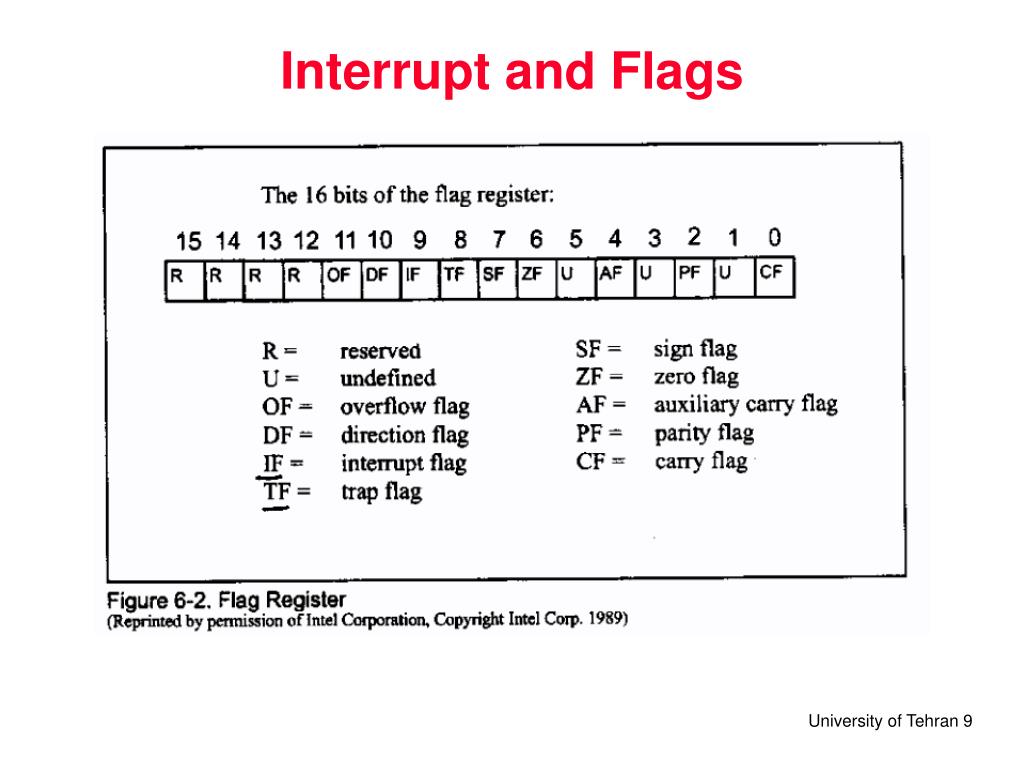 Interrupt and Flags

The 16 bits of the flag register:

| 15 | 14 | 13 | 12 | 11 | 10 | 9 | 8 | 7 | 6 | 5 | 4 | 3 | 2 | 1 | 0 |
|---|---|---|---|---|---|---|---|---|---|---|---|---|---|---|---|
| R | R | R | R | OF | DF | IF | TF | SF | ZF | U | AF | U | PF | U | CF |

R = reserved
U = undefined
OF = overflow flag
DF = direction flag
IF = interrupt flag
TF = trap flag

SF = sign flag
ZF = zero flag
AF = auxiliary carry flag
PF = parity flag
CF = carry flag

Figure 6-2. Flag Register
(Reprinted by permission of Intel Corporation, Copyright Intel Corp. 1989)

University of Tehran 9